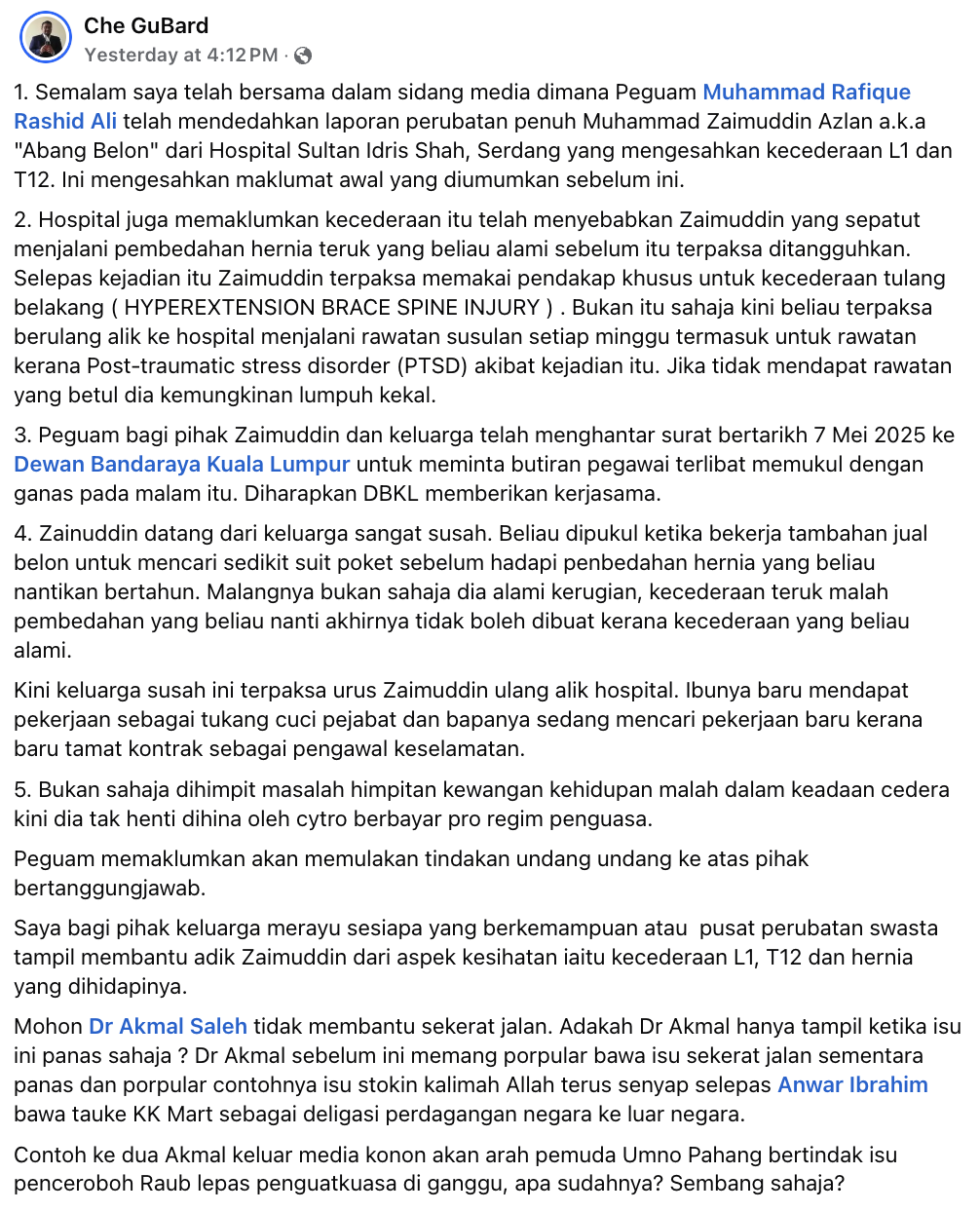 Che GuBard
Yesterday at 4:12 PM ·

1. Semalam saya telah bersama dalam sidang media dimana Peguam Muhammad Rafique Rashid Ali telah mendedahkan laporan perubatan penuh Muhammad Zaimuddin Azlan a.k.a "Abang Belon" dari Hospital Sultan Idris Shah, Serdang yang mengesahkan kecederaan L1 dan T12. Ini mengesahkan maklumat awal yang diumumkan sebelum ini.

2. Hospital juga memaklumkan kecederaan itu telah menyebabkan Zaimuddin yang sepatut menjalani pembedahan hernia teruk yang beliau alami sebelum itu terpaksa ditangguhkan. Selepas kejadian itu Zaimuddin terpaksa memakai pendakap khusus untuk kecederaan tulang belakang ( HYPEREXTENSION BRACE SPINE INJURY ) . Bukan itu sahaja kini beliau terpaksa berulang alik ke hospital menjalani rawatan susulan setiap minggu termasuk untuk rawatan kerana Post-traumatic stress disorder (PTSD) akibat kejadian itu. Jika tidak mendapat rawatan yang betul dia kemungkinan lumpuh kekal.

3. Peguam bagi pihak Zaimuddin dan keluarga telah menghantar surat bertarikh 7 Mei 2025 ke Dewan Bandaraya Kuala Lumpur untuk meminta butiran pegawai terlibat memukul dengan ganas pada malam itu. Diharapkan DBKL memberikan kerjasama.

4. Zainuddin datang dari keluarga sangat susah. Beliau dipukul ketika bekerja tambahan jual belon untuk mencari sedikit suit poket sebelum hadapi penbedahan hernia yang beliau nantikan bertahun. Malangnya bukan sahaja dia alami kerugian, kecederaan teruk malah pembedahan yang beliau nanti akhirnya tidak boleh dibuat kerana kecederaan yang beliau alami.

Kini keluarga susah ini terpaksa urus Zaimuddin ulang alik hospital. Ibunya baru mendapat pekerjaan sebagai tukang cuci pejabat dan bapanya sedang mencari pekerjaan baru kerana baru tamat kontrak sebagai pengawal keselamatan.

5. Bukan sahaja dihimpit masalah himpitan kewangan kehidupan malah dalam keadaan cedera kini dia tak henti dihina oleh cytro berbayar pro regim penguasa.

Peguam memaklumkan akan memulakan tindakan undang undang ke atas pihak bertanggungjawab.

Saya bagi pihak keluarga merayu sesiapa yang berkemampuan atau  pusat perubatan swasta tampil membantu adik Zaimuddin dari aspek kesihatan iaitu kecederaan L1, T12 dan hernia yang dihidapinya.

Mohon Dr Akmal Saleh tidak membantu sekerat jalan. Adakah Dr Akmal hanya tampil ketika isu ini panas sahaja ? Dr Akmal sebelum ini memang porpular bawa isu sekerat jalan sementara panas dan porpular contohnya isu stokin kalimah Allah terus senyap selepas Anwar Ibrahim bawa tauke KK Mart sebagai deligasi perdagangan negara ke luar negara.

Contoh ke dua Akmal keluar media konon akan arah pemuda Umno Pahang bertindak isu penceroboh Raub lepas penguatkuasa di ganggu, apa sudahnya? Sembang sahaja?